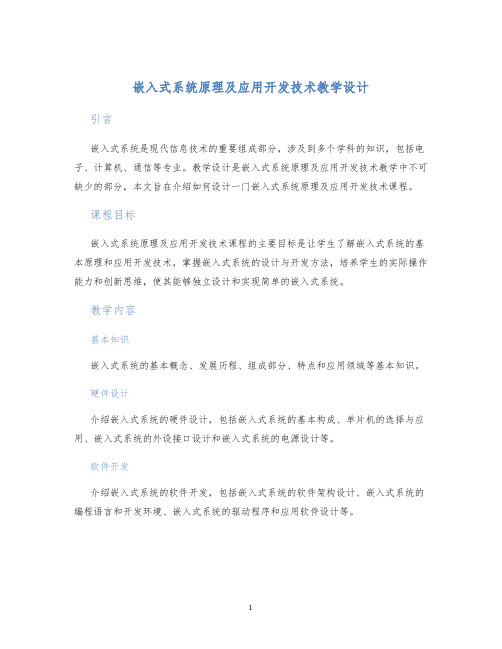 嵌入式系统原理及应用开发技术教学设计

引言

嵌入式系统是现代信息技术的重要组成部分，涉及到多个学科的知识，包括电子、计算机、通信等专业。教学设计是嵌入式系统原理及应用开发技术教学中不可缺少的部分，本文旨在介绍如何设计一门嵌入式系统原理及应用开发技术课程。

课程目标

嵌入式系统原理及应用开发技术课程的主要目标是让学生了解嵌入式系统的基本原理和应用开发技术，掌握嵌入式系统的设计与开发方法，培养学生的实际操作能力和创新思维，使其能够独立设计和实现简单的嵌入式系统。

教学内容

基本知识

嵌入式系统的基本概念、发展历程、组成部分、特点和应用领域等基本知识。

硬件设计

介绍嵌入式系统的硬件设计，包括嵌入式系统的基本构成、单片机的选择与应用、嵌入式系统的外设接口设计和嵌入式系统的电源设计等。

软件开发

介绍嵌入式系统的软件开发，包括嵌入式系统的软件架构设计、嵌入式系统的编程语言和开发环境、嵌入式系统的驱动程序和应用软件设计等。

1